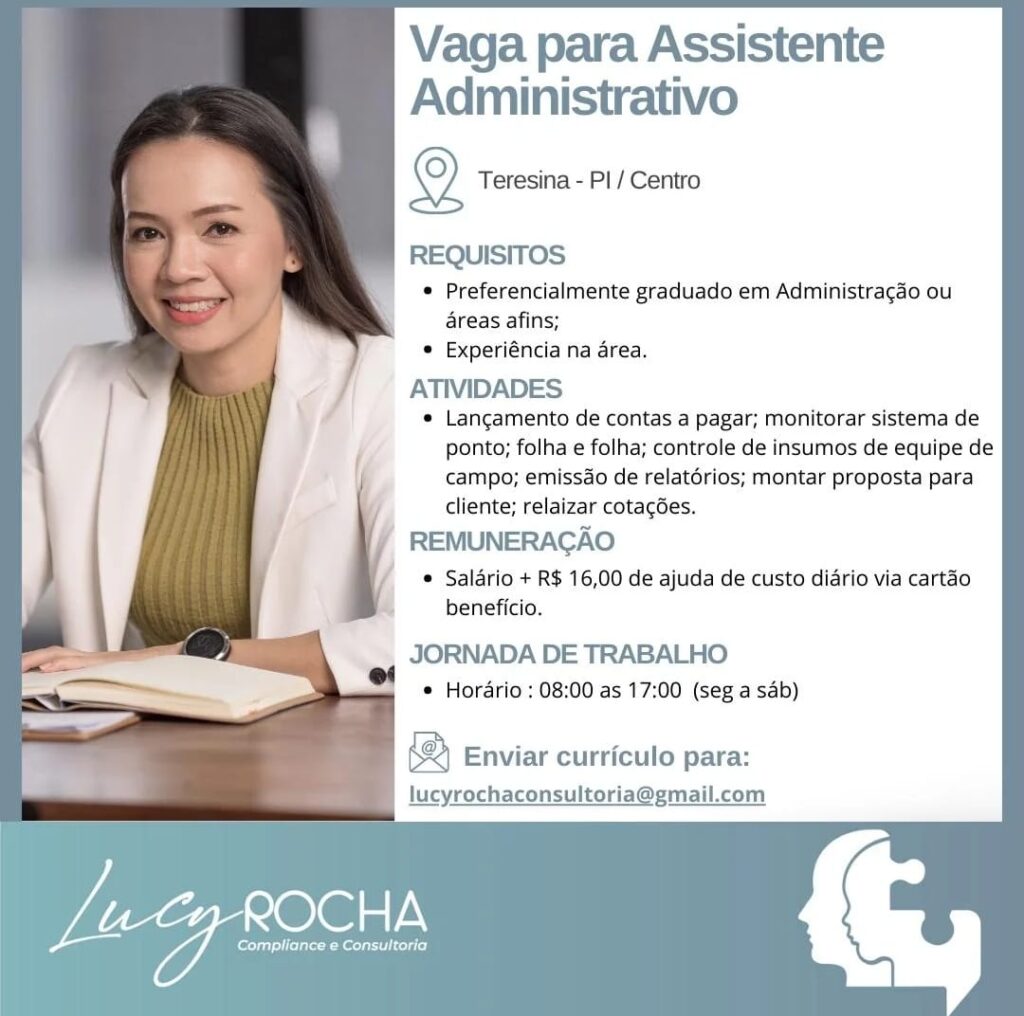 Vaga para Assistente Administrativo

Teresina - PI / Centro

REQUISITOS
• Preferencialmente graduado em Administração ou áreas afins;
• Experiência na área.

ATIVIDADES
• Lançamento de contas a pagar; monitorar sistema de ponto; folha e folha; controle de insumos de equipe de campo; emissão de relatórios; montar proposta para cliente; relaizar cotações.

REMUNERAÇÃO
• Salário + R$ 16,00 de ajuda de custo diário via cartão benefício.

JORNADA DE TRABALHO
• Horário : 08:00 as 17:00 (seg a sáb)

Enviar currículo para:
lucyrochaconsultoria@gmail.com

Lucy ROCHA
Compliance e Consultoria